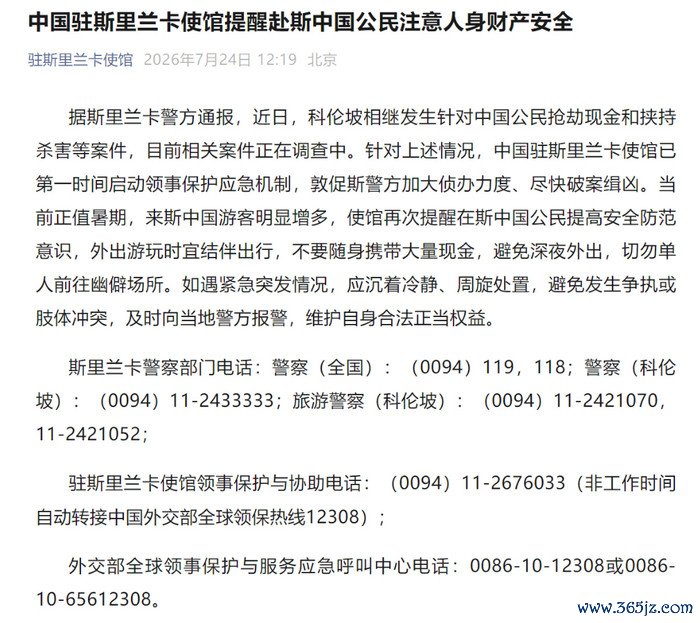 中国驻斯里兰卡使馆提醒赴斯中国公民注意人身财产安全

驻斯里兰卡使馆 2026年7月24日 12:19 北京

据斯里兰卡警方通报，近日，科伦坡相继发生针对中国公民抢劫现金和挟持杀害等案件，目前相关案件正在调查中。针对上述情况，中国驻斯里兰卡使馆已第一时间启动领事保护应急机制，敦促斯警方加大侦办力度、尽快破案缉凶。当前正值暑期，来斯中国游客明显增多，使馆再次提醒在斯中国公民提高安全防范意识，外出游玩时宜结伴出行，不要随身携带大量现金，避免深夜外出，切勿单人前往幽僻场所。如遇紧急突发情况，应沉着冷静、周旋处置，避免发生争执或肢体冲突，及时向当地警方报警，维护自身合法正当权益。

斯里兰卡警察部门电话：警察（全国）：（0094）119，118；警察（科伦坡）：（0094）11-2433333；旅游警察（科伦坡）：（0094）11-2421070，11-2421052；

驻斯里兰卡使馆领事保护与协助电话：（0094）11-2676033（非工作时间自动转接中国外交部全球领保热线12308）；

外交部全球领事保护与服务应急呼叫中心电话：0086-10-12308或0086-10-65612308。

www.365jz.com